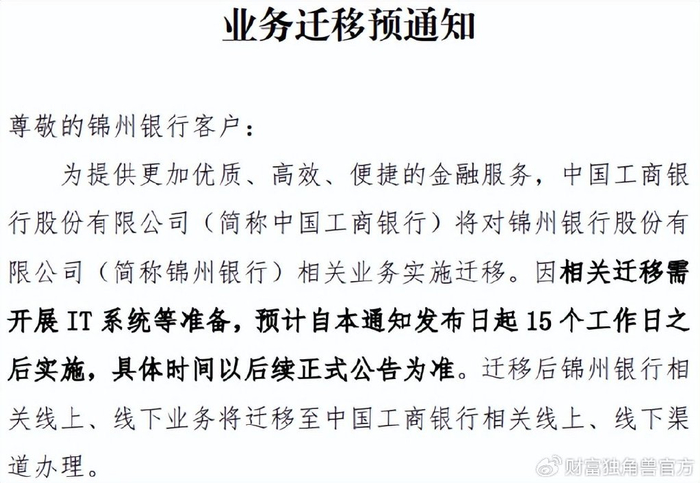 业务迁移预通知

尊敬的锦州银行客户：

为提供更加优质、高效、便捷的金融服务，中国工商银行股份有限公司（简称中国工商银行）将对锦州银行股份有限公司（简称锦州银行）相关业务实施迁移。因相关迁移需开展IT系统等准备，预计自本通知发布日起15个工作日之后实施，具体时间以后续正式公告为准。迁移后锦州银行相关线上、线下业务将迁移至中国工商银行相关线上、线下渠道办理。

财富独角兽官方